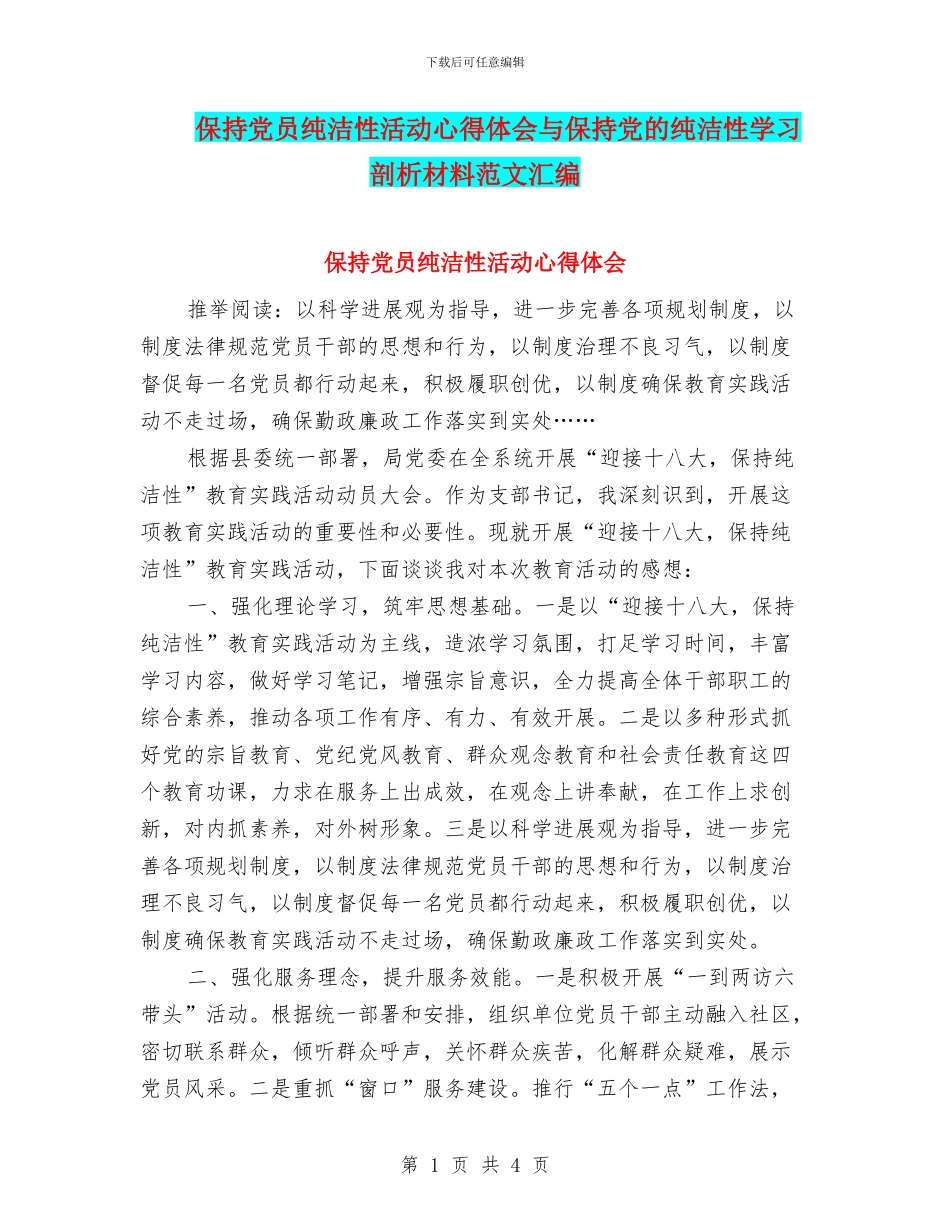 下载后可任意编辑

保持党员纯洁性活动心得体会与保持党的纯洁性学习剖析材料范文汇编

保持党员纯洁性活动心得体会

推举阅读：以科学进展观为指导，进一步完善各项规划制度，以制度法律规范党员干部的思想和行为，以制度治理不良习气，以制度督促每一名党员都行动起来，积极履职创优，以制度确保教育实践活动不走过场，确保勤政廉政工作落实到实处……

根据县委统一部署，局党委在全系统开展“迎接十八大，保持纯洁性”教育实践活动动员大会。作为支部书记，我深刻识到，开展这项教育实践活动的重要性和必要性。现就开展“迎接十八大，保持纯洁性”教育实践活动，下面谈谈我对本次教育活动的感想：

一、强化理论学习，筑牢思想基础。一是以“迎接十八大，保持纯洁性”教育实践活动为主线，造浓学习氛围，打足学习时间，丰富学习内容，做好学习笔记，增强宗旨意识，全力提高全体干部职工的综合素养，推动各项工作有序、有力、有效开展。二是以多种形式抓好党的宗旨教育、党纪党风教育、群众观念教育和社会责任教育这四个教育功课，力求在服务上出成效，在观念上讲奉献，在工作上求创新，对内抓素养，对外树形象。三是以科学进展观为指导，进一步完善各项规划制度，以制度法律规范党员干部的思想和行为，以制度治理不良习气，以制度督促每一名党员都行动起来，积极履职创优，以制度确保教育实践活动不走过场，确保勤政廉政工作落实到实处。

二、强化服务理念，提升服务效能。一是积极开展“一到两访六带头”活动。根据统一部署和安排，组织单位党员干部主动融入社区，密切联系群众，倾听群众呼声，关怀群众疾苦，化解群众疑难，展示党员风采。二是重抓“窗口”服务建设。推行“五个一点”工作法，

第 1 页 共 4 页